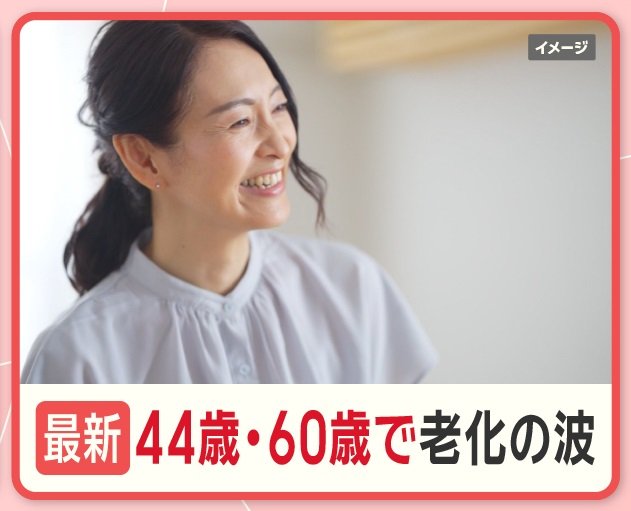 イメージ

最新 44歳・60歳で老化の波